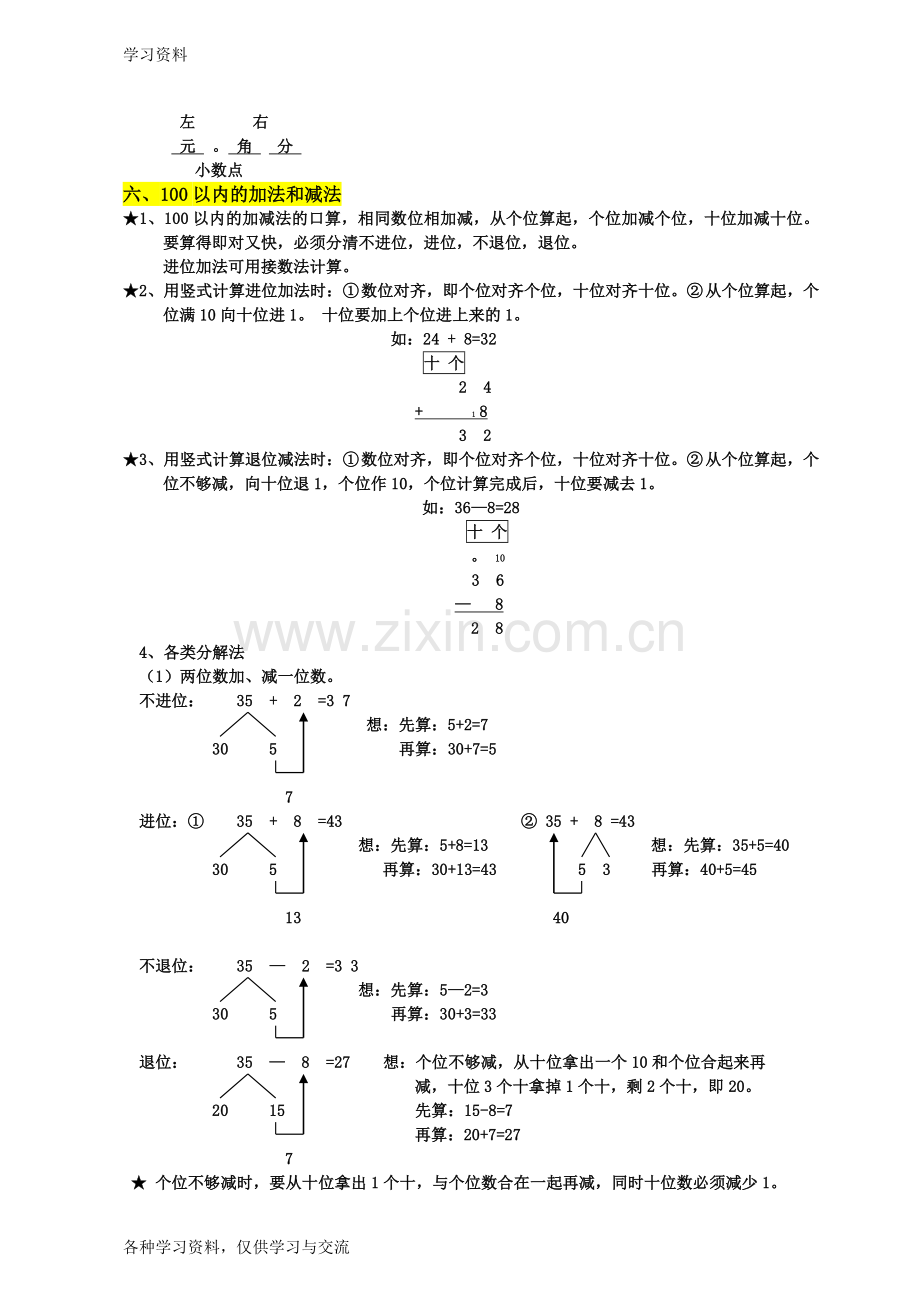 学习资料

左 右
元 。角 分
小数点

六、100以内的加法和减法

★1、100以内的加减法的口算，相同数位相加减，从个位算起，个位加减个位，十位加减十位。要算得即对又快，必须分清不进位，进位，不退位，退位。
进位加法可用接数法计算。

★2、用竖式计算进位加法时：①数位对齐，即个位对齐个位，十位对齐十位。②从个位算起，个位满10向十位进1。 十位要加上个位进上来的1。

如：24 + 8=32
十 个
2 4
+ 1 8
3 2

★3、用竖式计算退位减法时：①数位对齐，即个位对齐个位，十位对齐十位。②从个位算起，个位不够减，向十位退1，个位作10，个位计算完成后，十位要减去1。

如：36—8=28
十 个
。 10
3 6
— 8
2 8

4、各类分解法
（1）两位数加、减一位数。
不进位： 35 + 2 =3 7
30 5
7
想：先算：5+2=7
再算：30+7=5

进位：① 35 + 8 =43
30 5
13
想：先算：5+8=13
再算：30+13=43

② 35 + 8 =43
5 3
40
想：先算：35+5=40
再算：40+5=45

不退位： 35 — 2 =3 3
30 5
想：先算：5—2=3
再算：30+3=33

退位： 35 — 8 =27
20 15
7
想：个位不够减，从十位拿出一个10和个位合起来再减，十位3个十拿掉1个十，剩2个十，即20。
先算：15-8=7
再算：20+7=27

★ 个位不够减时，要从十位拿出1个十，与个位数合在一起再减，同时十位数必须减少1。

各种学习资料，仅供学习与交流

www.zixin.com.cn